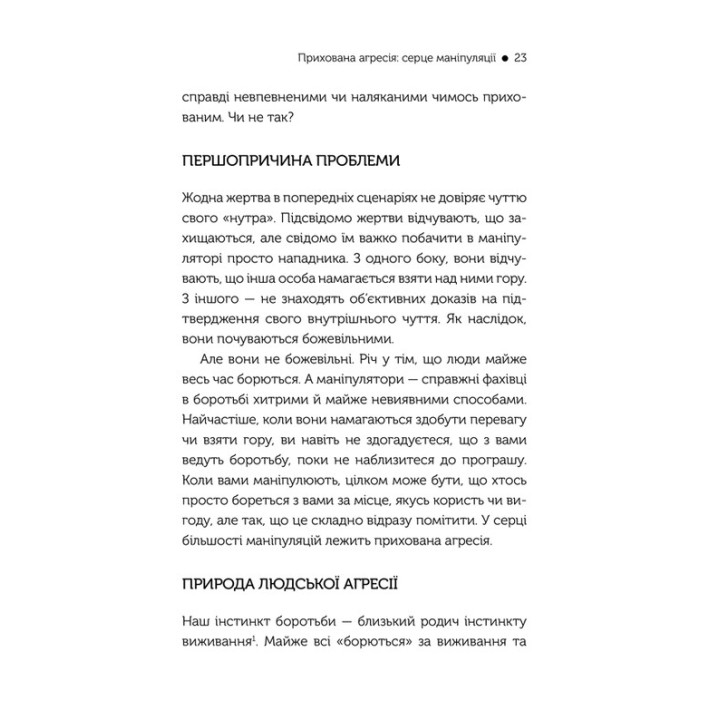 Прихована агресія: серце маніпуляції ● 23

справді невпевненими чи наляканими чимось прихованим. Чи не так?

ПЕРШОПРИЧИНА ПРОБЛЕМИ

Жодна жертва в попередніх сценаріях не довіряє чуттю свого «нутра». Підсвідомо жертви відчувають, що захищаються, але свідомо їм важко побачити в маніпуляторі просто нападника. З одного боку, вони відчувають, що інша особа намагається взяти над ними гору. З іншого — не знаходять об'єктивних доказів на підтвердження свого внутрішнього чуття. Як наслідок, вони почуваються божевільними.

Але вони не божевільні. Річ у тім, що люди майже весь час борються. А маніпулятори — справжні фахівці в боротьбі хитрими й майже невиявними способами. Найчастіше, коли вони намагаються здобути перевагу чи взяти гору, ви навіть не здогадуєтеся, що з вами ведуть боротьбу, поки не наблизитеся до програшу. Коли вами маніпулюють, цілком може бути, що хтось просто бореться з вами за місце, якусь користь чи вигоду, але так, що це складно відразу помітити. У серці більшості маніпуляцій лежить прихована агресія.

ПРИРОДА ЛЮДСЬКОЇ АГРЕСІЇ

Наш інстинкт боротьби — близький родич інстинкту виживання$^1$. Майже всі «борються» за виживання та